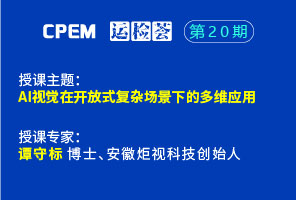 CPEM 运检荟 第20期

授课主题：
AI视觉在开放式复杂场景下的多维应用

授课专家：
谭守标 博士、安徽炬视科技创始人